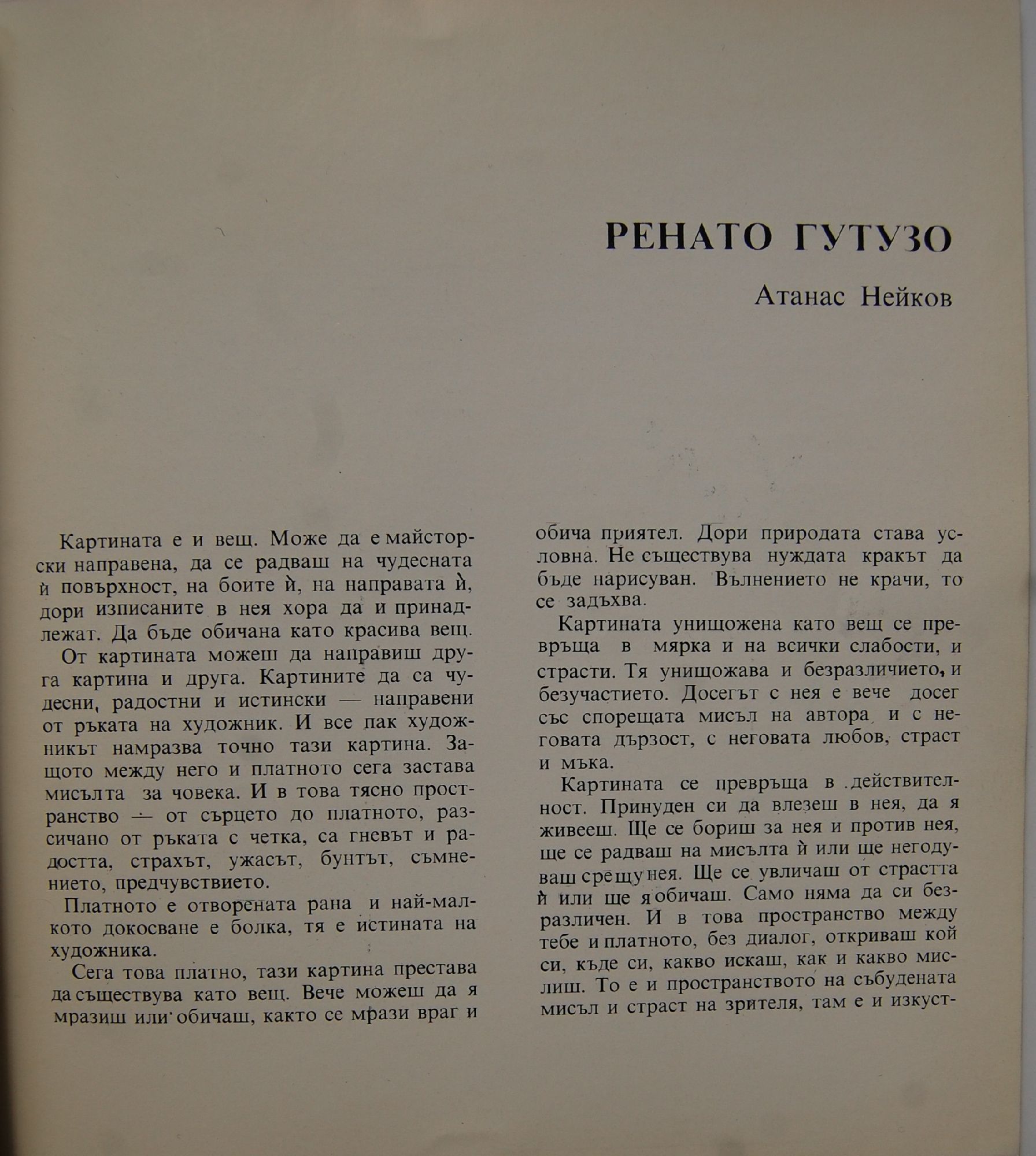 РЕНАТО ГУТУЗО

Атанас Нейков

Картината е и вещ. Може да е майсторски направена, да се радваш на чудесната ѝ повърхност, на боите ѝ, на направата ѝ, дори изписаните в нея хора да и принадлежат. Да бъде обичана като красива вещ.

От картината можеш да направиш друга картина и друга. Картините да са чудесни, радостни и истински — направени от ръката на художник. И все пак художникът намразва точно тази картина. Защото между него и платното сега застава мисълта за човека. И в това тясно пространство — от сърцето до платното, разсичано от ръката с четка, са гневът и радостта, страхът, ужасът, бунтът, съмнението, предчувствието.

Платното е отворената рана и най-малкото докосване е болка, тя е истината на художника.

Сега това платно, тази картина престава да съществува като вещ. Вече можеш да я мразиш или обичаш, както се мрази враг и обича приятел. Дори природата става условна. Не съществува нуждата кракът да бъде нарисуван. Вълнението не крачи, то се задъхва.

Картината унищожена като вещ се превръща в мярка и на всички слабости, и страсти. Тя унищожава и безразличието, и безучастието. Досегът с нея е вече досег със спорещата мисъл на автора и с неговата дързост, с неговата любов, страст и мъка.

Картината се превръща в действителност. Принуден си да влезеш в нея, да я живееш. Ще се бориш за нея и против нея, ще се радваш на мисълта ѝ или ще негодуваш срещу нея. Ще се увличаш от страстта ѝ или ще я обичаш. Само няма да си безразличен. И в това пространство между тебе и платното, без диалог, откриваш кой си, къде си, какво искаш, как и какво мислиш. То е и пространството на събудената мисъл и страст на зрителя, там е и изкуст-